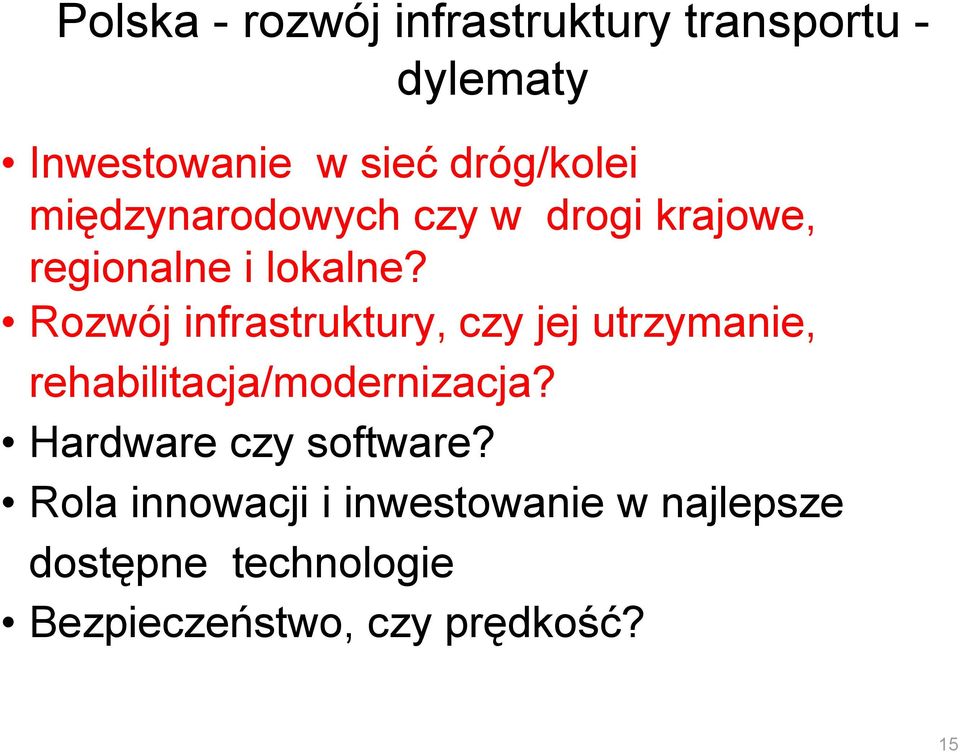 Polska - rozwój infrastruktury transportu - dylematy

• Inwestowanie w sieć dróg/kolei międzynarodowych czy w drogi krajowe, regionalne i lokalne?
• Rozwój infrastruktury, czy jej utrzymanie, rehabilitacja/modernizacja?
• Hardware czy software?
• Rola innowacji i inwestowanie w najlepsze dostępne technologie
• Bezpieczeństwo, czy prędkość?

15